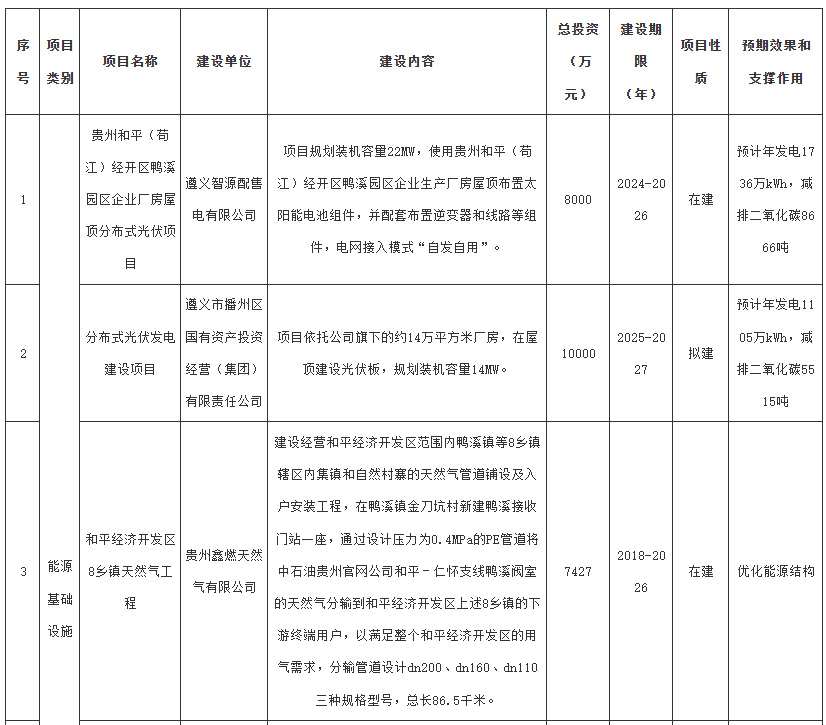 | 序号 | 项目类别 | 项目名称 | 建设单位 | 建设内容 | 总投资（万元） | 建设期限（年） | 项目性质 | 预期效果和支撑作用 |
|---|---|---|---|---|---|---|---|---|
| 1 | 能源基础设施 | 贵州和平（苟江）经开区鸭溪园区企业厂房屋顶分布式光伏项目 | 遵义智源配售电有限公司 | 项目规划装机容量22MW，使用贵州和平（苟江）经开区鸭溪园区企业生产厂房屋顶布置太阳能电池组件，并配套布置逆变器和线路等组件，电网接入模式“自发自用”。 | 8000 | 2024-2026 | 在建 | 预计年发电1736万kWh，减排二氧化碳8666吨 |
| 2 | | 分布式光伏发电建设项目 | 遵义市播州区国有资产投资经营（集团）有限责任公司 | 项目依托公司旗下的约14万平方米厂房，在屋顶建设光伏板，规划装机容量14MW。 | 10000 | 2025-2027 | 拟建 | 预计年发电1105万kWh，减排二氧化碳5515吨 |
| 3 | | 和平经济开发区8乡镇天然气工程 | 贵州鑫燃天然气有限公司 | 建设经营和平经济开发区范围内鸭溪镇等8乡镇辖区内集镇和自然村寨的天然气管道铺设及入户安装工程，在鸭溪镇金刀坑村新建鸭溪接收门站一座，通过设计压力为0.4MPa的PE管道将中石油贵州官网公司和平－仁怀支线鸭溪阀室的天然气分输到和平经济开发区上述8乡镇的下游终端用户，以满足整个和平经济开发区的用气需求，分输管道设计dn200、dn160、dn110三种规格型号，总长86.5千米。 | 7427 | 2018-2026 | 在建 | 优化能源结构 |